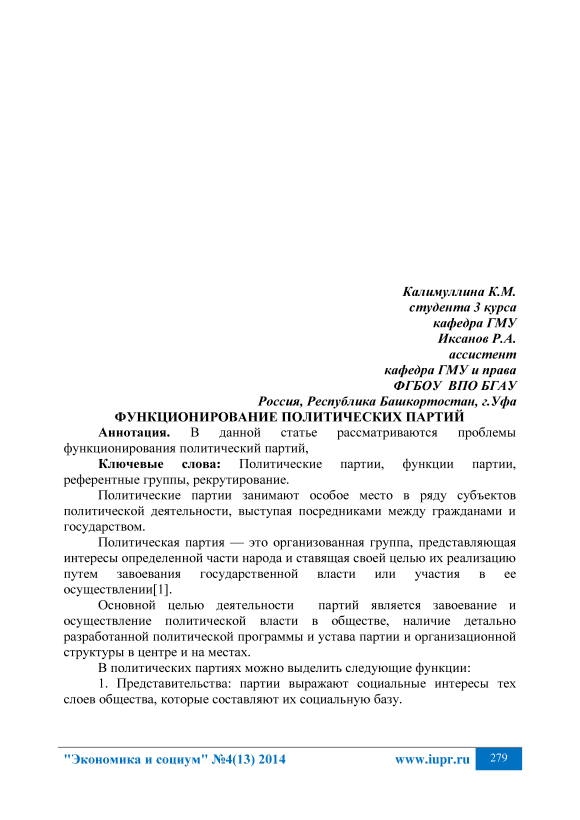 Калимуллина К.М.
студента 3 курса
кафедра ГМУ
Иксанов Р.А.
ассистент
кафедра ГМУ и права
ФГБОУ ВПО БГАУ
Россия, Республика Башкортостан, г.Уфа

ФУНКЦИОНИРОВАНИЕ ПОЛИТИЧЕСКИХ ПАРТИЙ

Аннотация. В данной статье рассматриваются проблемы функционирования политический партий,

Ключевые слова: Политические партии, функции партии, референтные группы, рекрутирование.

Политические партии занимают особое место в ряду субъектов политической деятельности, выступая посредниками между гражданами и государством.

Политическая партия — это организованная группа, представляющая интересы определенной части народа и ставящая своей целью их реализацию путем завоевания государственной власти или участия в ее осуществлении[1].

Основной целью деятельности партий является завоевание и осуществление политической власти в обществе, наличие детально разработанной политической программы и устава партии и организационной структуры в центре и на местах.

В политических партиях можно выделить следующие функции:

1. Представительства: партии выражают социальные интересы тех слоев общества, которые составляют их социальную базу.

"Экономика и социум" №4(13) 2014 www.iupr.ru 279